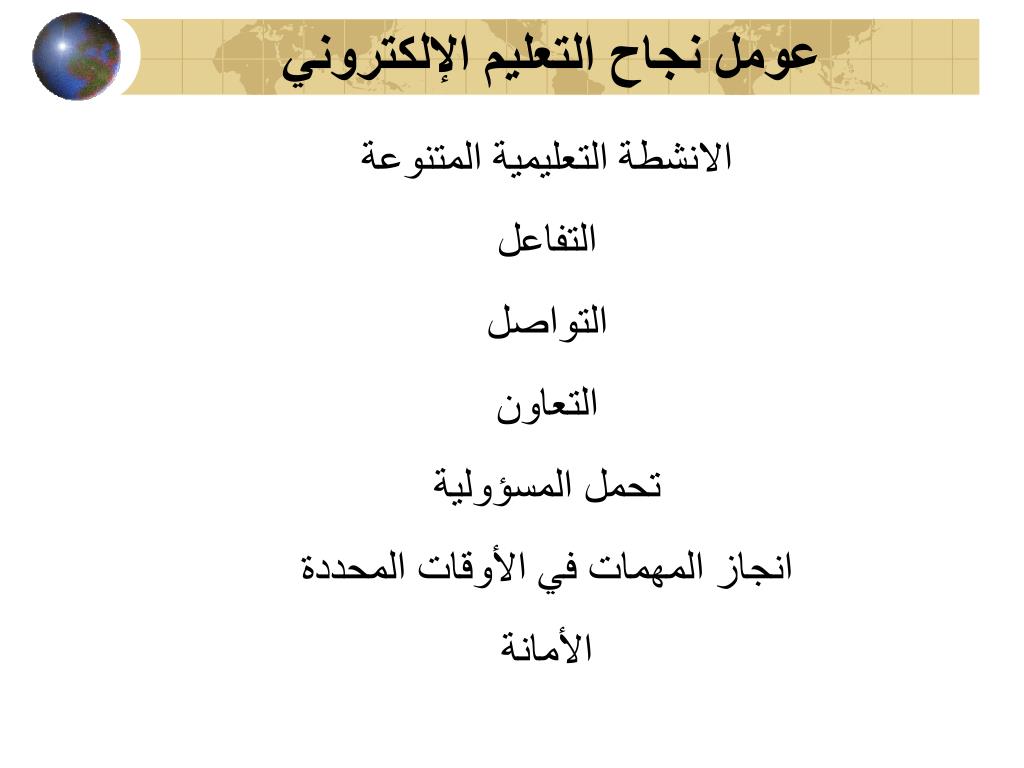 عومل نجاح التعليم الإلكتروني

الانشطة التعليمية المتنوعة

التفاعل

التواصل

التعاون

تحمل المسؤولية

انجاز المهمات في الأوقات المحددة

الأمانة